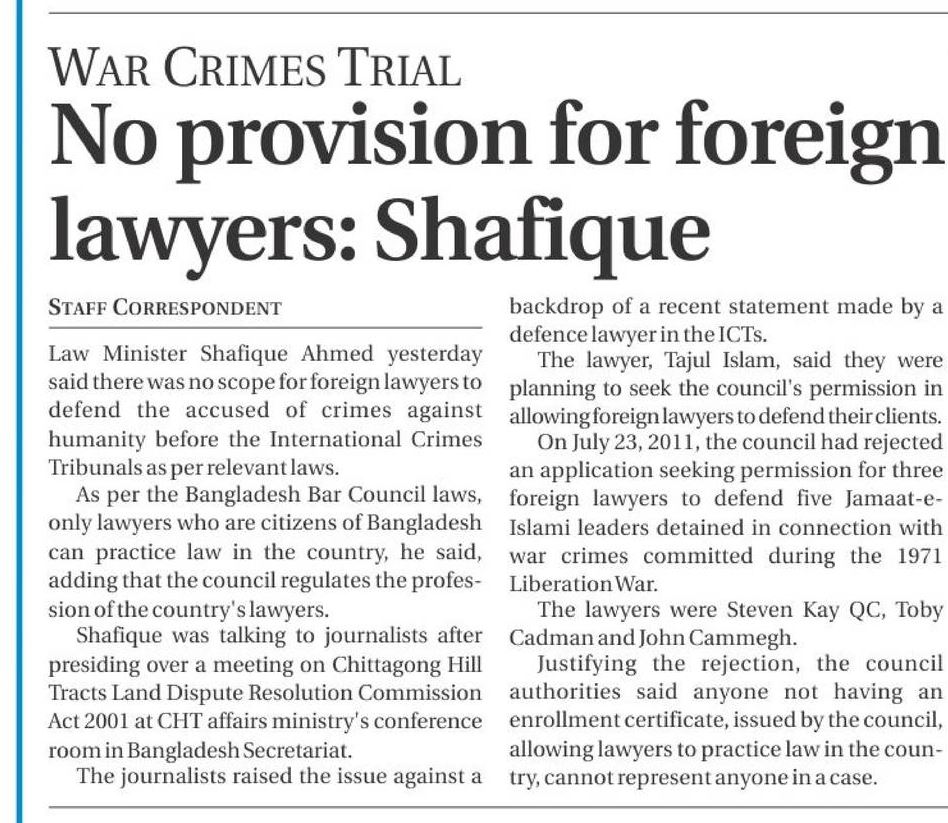 WAR CRIMES TRIAL

No provision for foreign lawyers: Shafique

STAFF CORRESPONDENT

Law Minister Shafique Ahmed yesterday said there was no scope for foreign lawyers to defend the accused of crimes against humanity before the International Crimes Tribunals as per relevant laws.

As per the Bangladesh Bar Council laws, only lawyers who are citizens of Bangladesh can practice law in the country, he said, adding that the council regulates the profession of the country's lawyers.

Shafique was talking to journalists after presiding over a meeting on Chittagong Hill Tracts Land Dispute Resolution Commission Act 2001 at CHT affairs ministry's conference room in Bangladesh Secretariat.

The journalists raised the issue against a backdrop of a recent statement made by a defence lawyer in the ICTs.

The lawyer, Tajul Islam, said they were planning to seek the council's permission in allowing foreign lawyers to defend their clients.

On July 23, 2011, the council had rejected an application seeking permission for three foreign lawyers to defend five Jamaat-e-Islami leaders detained in connection with war crimes committed during the 1971 Liberation War.

The lawyers were Steven Kay QC, Toby Cadman and John Cammegh.

Justifying the rejection, the council authorities said anyone not having an enrollment certificate, issued by the council, allowing lawyers to practice law in the country, cannot represent anyone in a case.